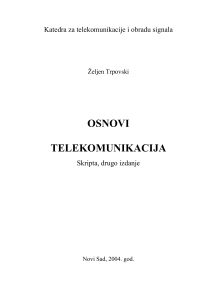 Katedra za telekomunikacije i obradu signala

Željen Trpovski

OSNOVI

TELEKOMUNIKACIJA

Skripta, drugo izdanje

Novi Sad, 2004. god.